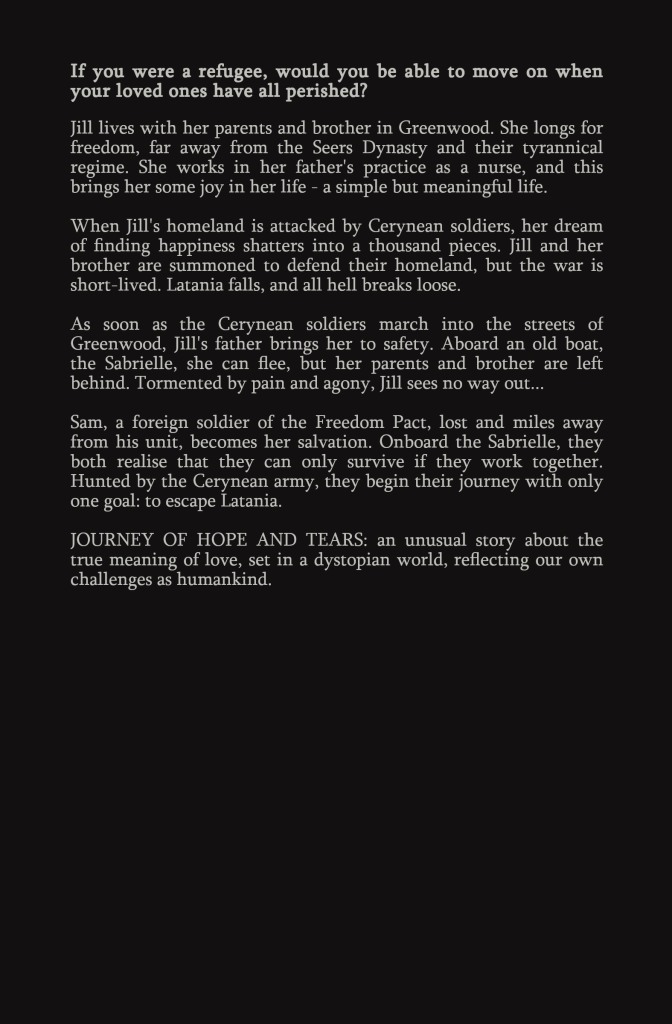 If you were a refugee, would you be able to move on when your loved ones have all perished?

Jill lives with her parents and brother in Greenwood. She longs for freedom, far away from the Seers Dynasty and their tyrannical regime. She works in her father's practice as a nurse, and this brings her some joy in her life - a simple but meaningful life.

When Jill's homeland is attacked by Cerynean soldiers, her dream of finding happiness shatters into a thousand pieces. Jill and her brother are summoned to defend their homeland, but the war is short-lived. Latania falls, and all hell breaks loose.

As soon as the Cerynean soldiers march into the streets of Greenwood, Jill's father brings her to safety. Aboard an old boat, the Sabrielle, she can flee, but her parents and brother are left behind. Tormented by pain and agony, Jill sees no way out...

Sam, a foreign soldier of the Freedom Pact, lost and miles away from his unit, becomes her salvation. Onboard the Sabrielle, they both realise that they can only survive if they work together. Hunted by the Cerynean army, they begin their journey with only one goal: to escape Latania.

JOURNEY OF HOPE AND TEARS: an unusual story about the true meaning of love, set in a dystopian world, reflecting our own challenges as humankind.